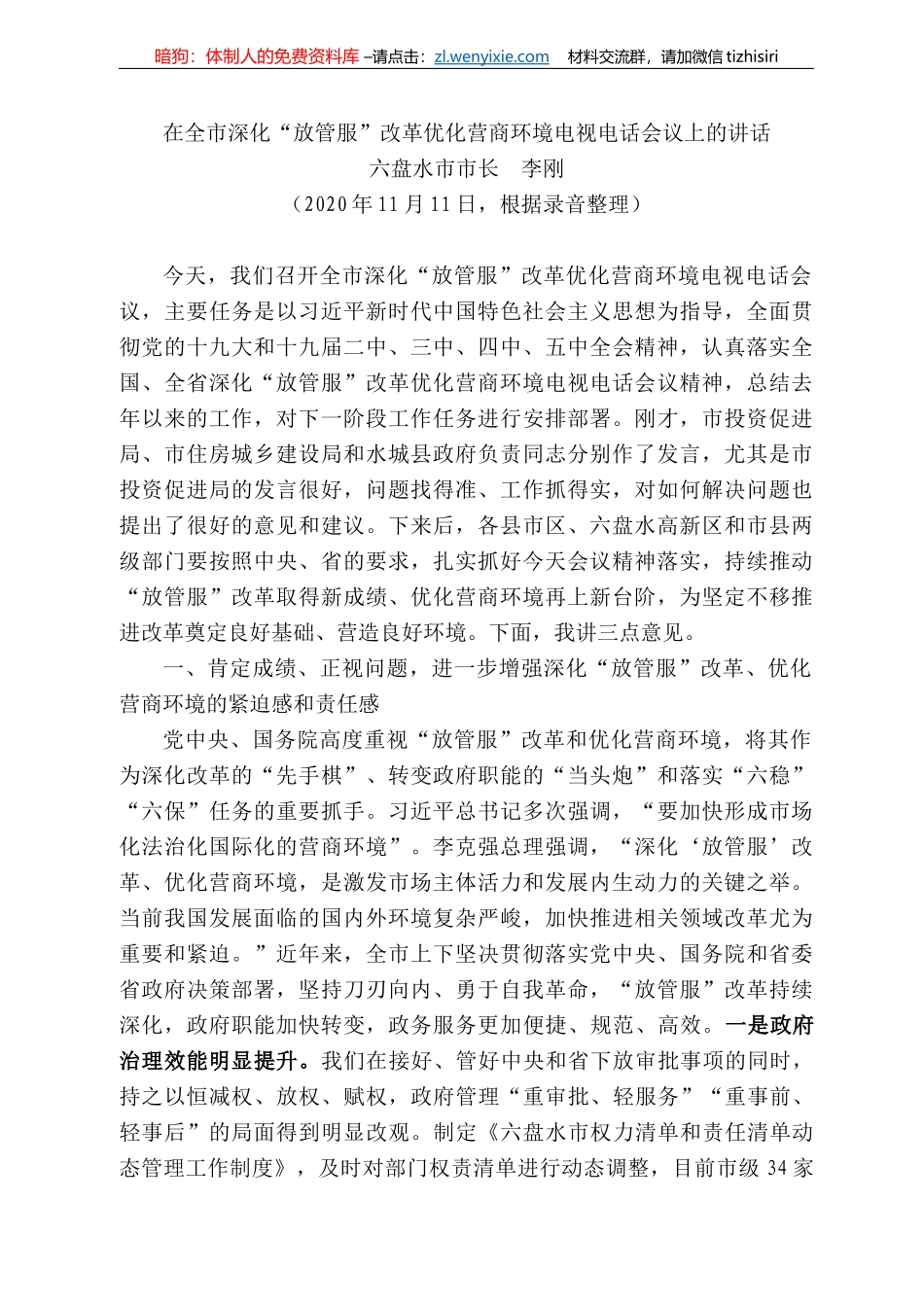 暗狗：体制人的免费资料库 –请点击：zl.wenyixie.com　材料交流群，请加微信 tizhisiri

在全市深化“放管服”改革优化营商环境电视电话会议上的讲话
六盘水市市长　李刚
（2020 年 11 月 11 日，根据录音整理）

今天，我们召开全市深化“放管服”改革优化营商环境电视电话会议，主要任务是以习近平新时代中国特色社会主义思想为指导，全面贯彻党的十九大和十九届二中、三中、四中、五中全会精神，认真落实全国、全省深化“放管服”改革优化营商环境电视电话会议精神，总结去年以来的工作，对下一阶段工作任务进行安排部署。刚才，市投资促进局、市住房城乡建设局和水城县政府负责同志分别作了发言，尤其是市投资促进局的发言很好，问题找得准、工作抓得实，对如何解决问题也提出了很好的意见和建议。下来后，各县市区、六盘水高新区和市县两级部门要按照中央、省的要求，扎实抓好今天会议精神落实，持续推动“放管服”改革取得新成绩、优化营商环境再上新台阶，为坚定不移推进改革奠定良好基础、营造良好环境。下面，我讲三点意见。

一、肯定成绩、正视问题，进一步增强深化“放管服”改革、优化营商环境的紧迫感和责任感

党中央、国务院高度重视“放管服”改革和优化营商环境，将其作为深化改革的“先手棋”、转变政府职能的“当头炮”和落实“六稳”“六保”任务的重要抓手。习近平总书记多次强调，“要加快形成市场化法治化国际化的营商环境”。李克强总理强调，“深化‘放管服’改革、优化营商环境，是激发市场主体活力和发展内生动力的关键之举。当前我国发展面临的国内外环境复杂严峻，加快推进相关领域改革尤为重要和紧迫。”近年来，全市上下坚决贯彻落实党中央、国务院和省委省政府决策部署，坚持刀刃向内、勇于自我革命，“放管服”改革持续深化，政府职能加快转变，政务服务更加便捷、规范、高效。一是政府治理效能明显提升。我们在接好、管好中央和省下放审批事项的同时，持之以恒减权、放权、赋权，政府管理“重审批、轻服务”“重事前、轻事后”的局面得到明显改观。制定《六盘水市权力清单和责任清单动态管理工作制度》，及时对部门权责清单进行动态调整，目前市级 34 家